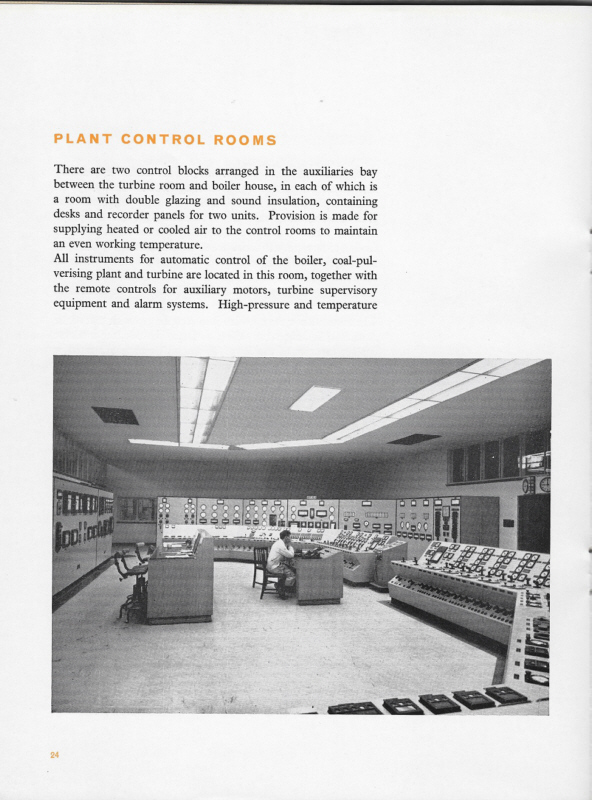 PLANT CONTROL ROOMS

There are two control blocks arranged in the auxiliaries bay between the turbine room and boiler house, in each of which is a room with double glazing and sound insulation, containing desks and recorder panels for two units. Provision is made for supplying heated or cooled air to the control rooms to maintain an even working temperature.
All instruments for automatic control of the boiler, coal-pulverising plant and turbine are located in this room, together with the remote controls for auxiliary motors, turbine supervisory equipment and alarm systems. High-pressure and temperature

24